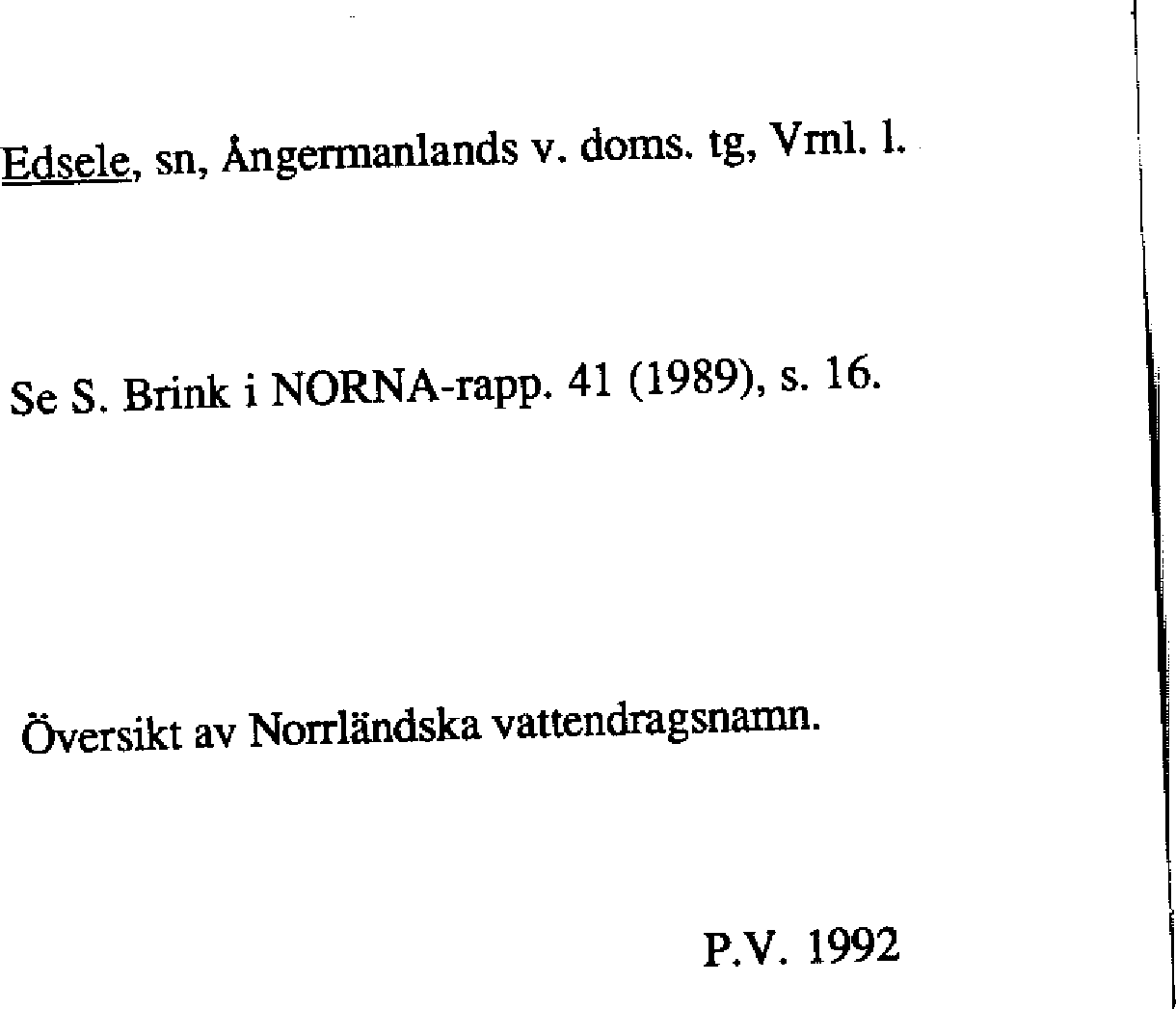 Edsele, sn, Ångermanlands v. doms. tg, Vrnl. l.

Se S. Brink i NORNA-rapp. 41 (1989), s. 16.

Översikt av Norrländska vattendragsnamn.

P.V. 1992